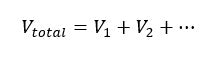 $V_{total} = V_1 + V_2 + \cdots$